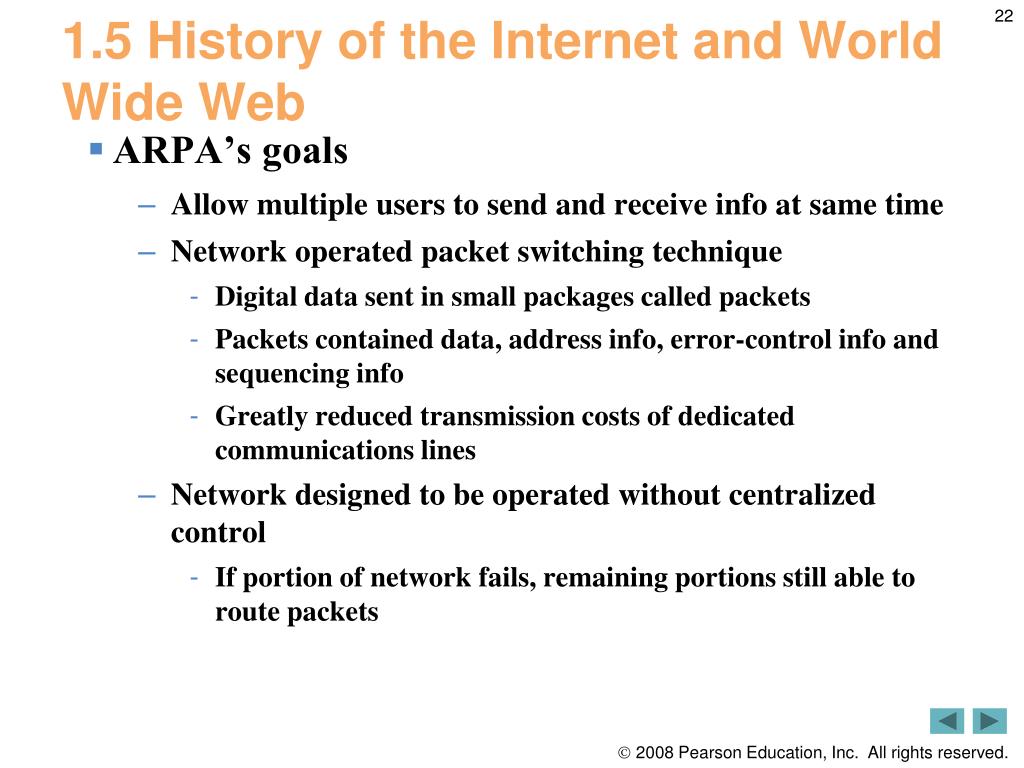 22

1.5 History of the Internet and World Wide Web

▪ ARPA’s goals

– Allow multiple users to send and receive info at same time

– Network operated packet switching technique

- Digital data sent in small packages called packets

- Packets contained data, address info, error-control info and sequencing info

- Greatly reduced transmission costs of dedicated communications lines

– Network designed to be operated without centralized control

- If portion of network fails, remaining portions still able to route packets

© 2008 Pearson Education, Inc. All rights reserved.